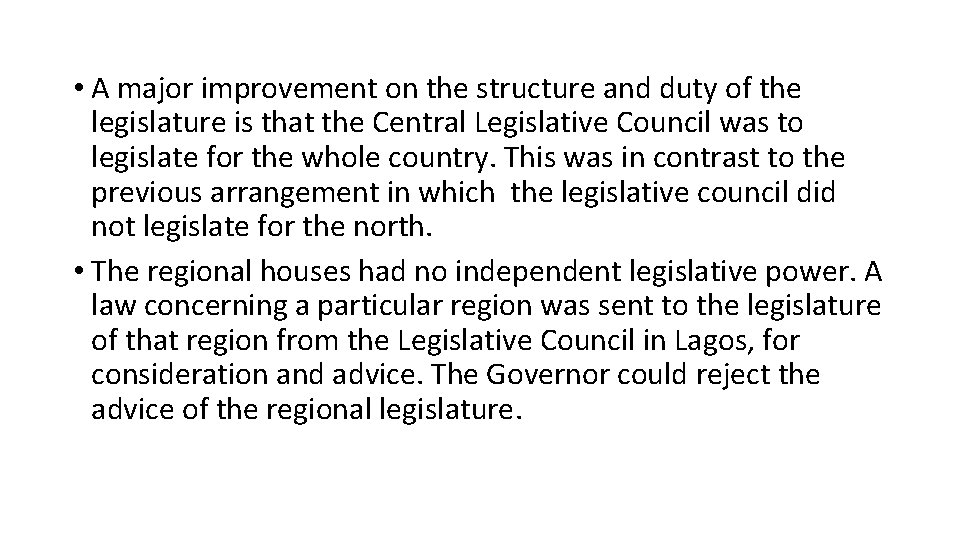 • A major improvement on the structure and duty of the legislature is that the Central Legislative Council was to legislate for the whole country. This was in contrast to the previous arrangement in which the legislative council did not legislate for the north.

• The regional houses had no independent legislative power. A law concerning a particular region was sent to the legislature of that region from the Legislative Council in Lagos, for consideration and advice. The Governor could reject the advice of the regional legislature.